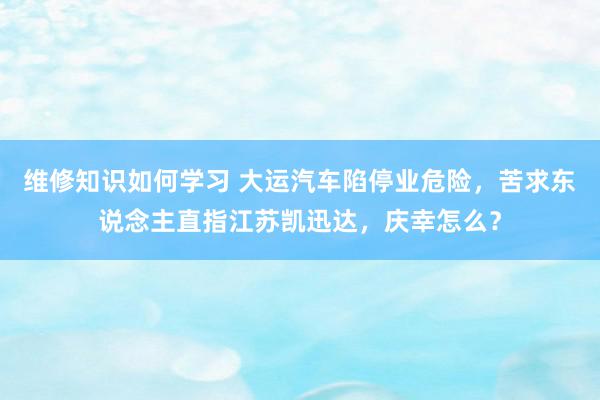 维修知识如何学习 大运汽车陷停业危险，苦求东说念主直指江苏凯迅达，庆幸怎么？